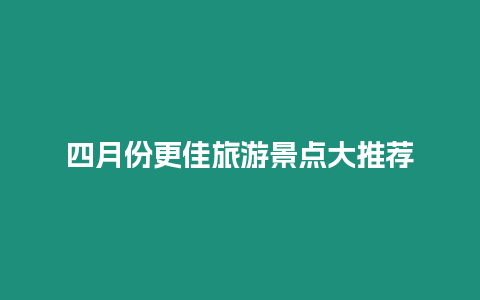 四月份更佳旅游景点大推荐